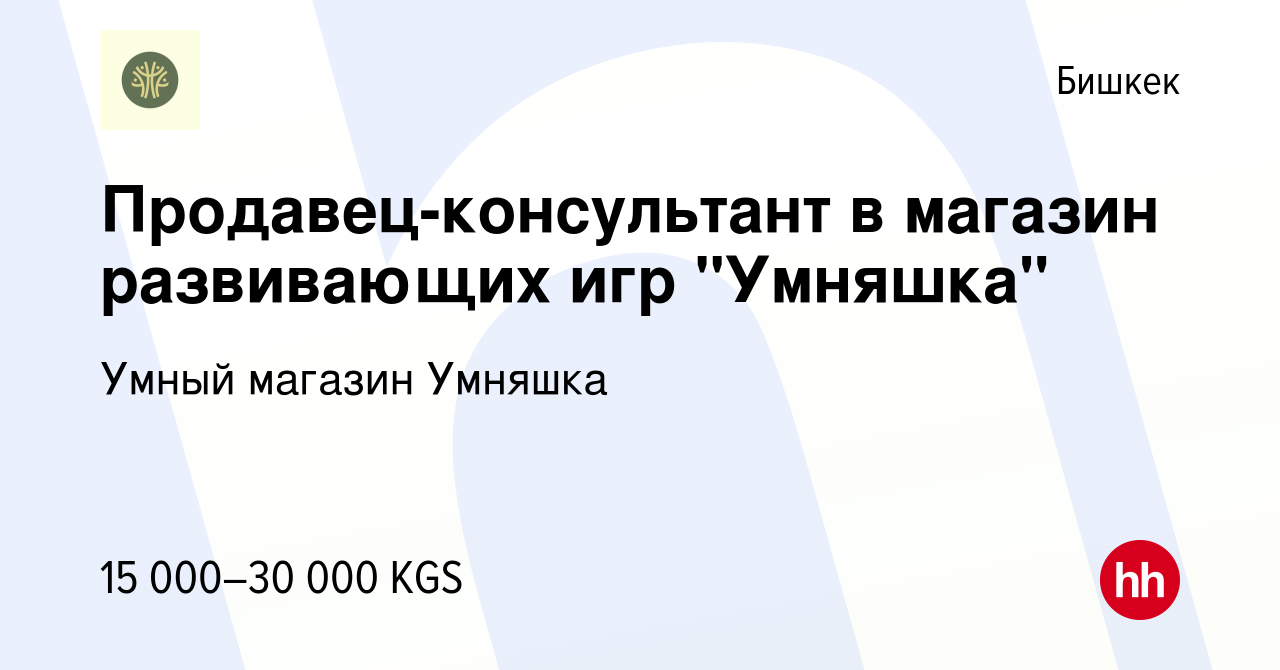 Бишкек

Продавец-консультант в магазин развивающих игр "Умняшка"

Умный магазин Умняшка

15 000–30 000 KGS

hh